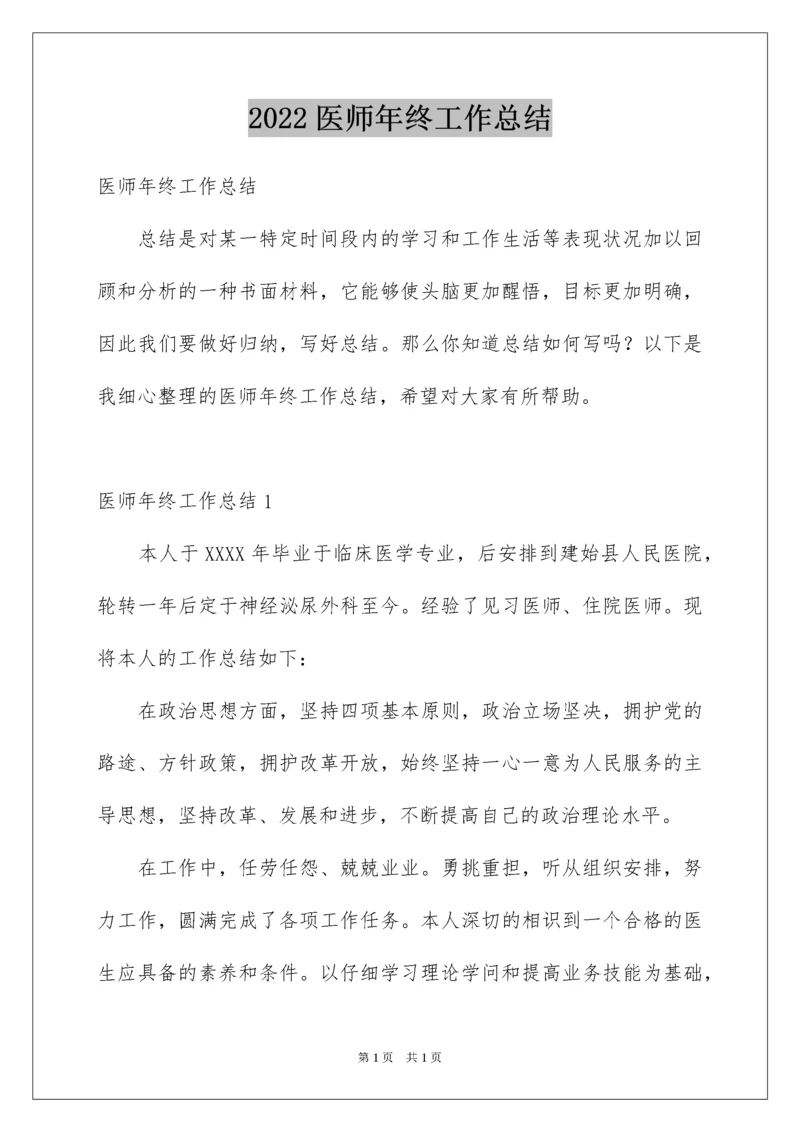 2022 医师年终工作总结

医师年终工作总结

总结是对某一特定时间段内的学习和工作生活等表现状况加以回顾和分析的一种书面材料，它能够使头脑更加醒悟，目标更加明确，因此我们要做好归纳，写好总结。那么你知道总结如何写吗？以下是我细心整理的医师年终工作总结，希望对大家有所帮助。

医师年终工作总结 1

本人于 XXXX 年毕业于临床医学专业，后安排到建始县人民医院，轮转一年后定于神经泌尿外科至今。经验了见习医师、住院医师。现将本人的工作总结如下：

在政治思想方面，坚持四项基本原则，政治立场坚决，拥护党的路途、方针政策，拥护改革开放，始终坚持一心一意为人民服务的主导思想，坚持改革、发展和进步，不断提高自己的政治理论水平。

在工作中，任劳任怨、兢兢业业。勇挑重担，听从组织安排，努力工作，圆满完成了各项工作任务。本人深切的相识到一个合格的医生应具备的素养和条件。以仔细学习理论学问和提高业务技能为基础，

第 1 页 共 1 页